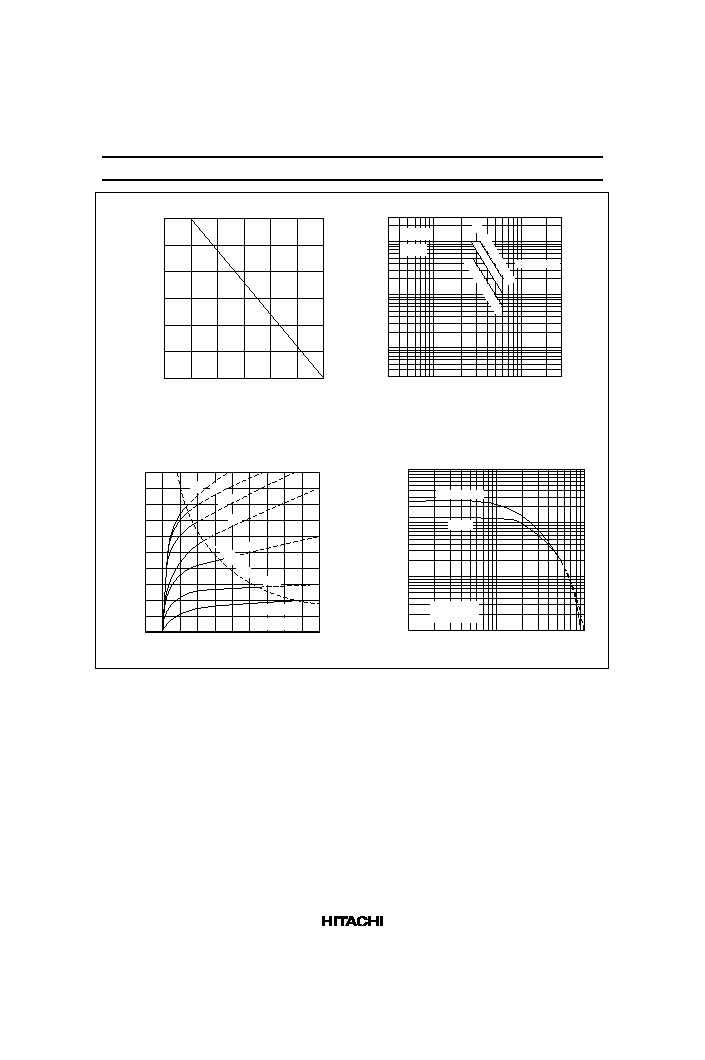 HITACHI